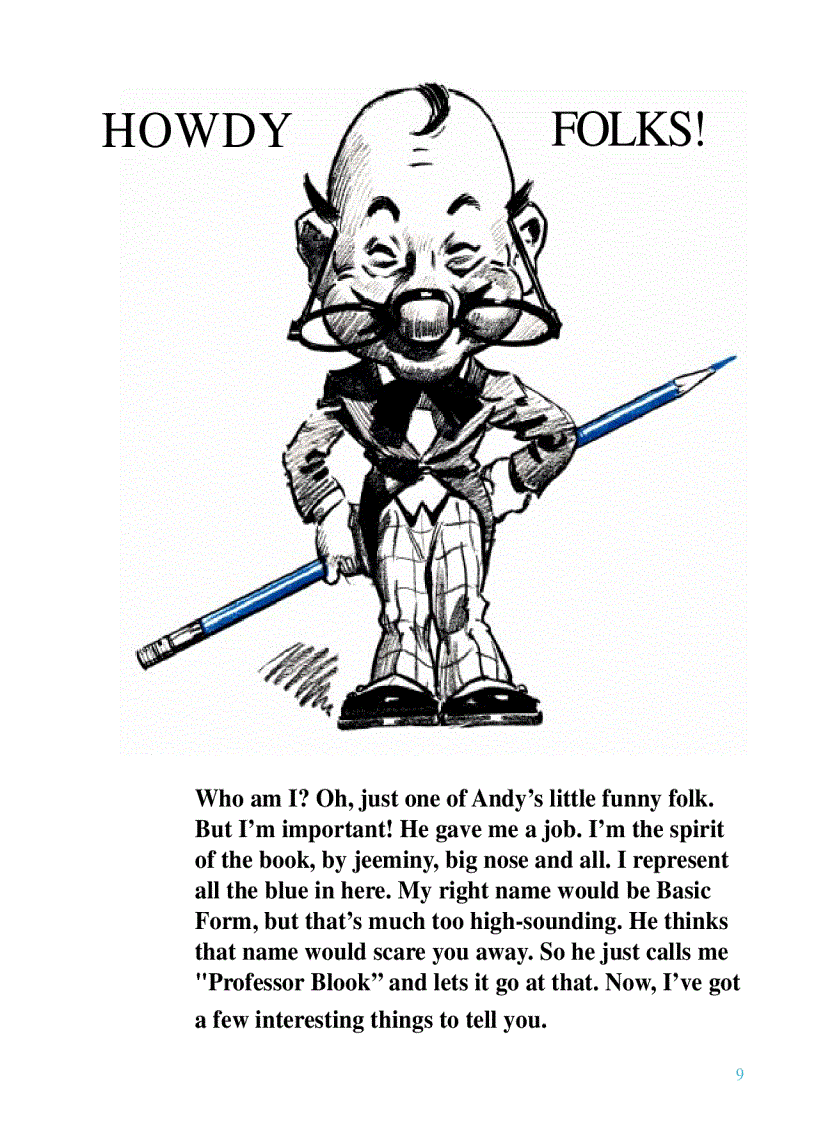 HOWDY FOLKS!

Who am I? Oh, just one of Andy's little funny folk. But I'm important! He gave me a job. I'm the spirit of the book, by jeeminy, big nose and all. I represent all the blue in here. My right name would be Basic Form, but that's much too high-sounding. He thinks that name would scare you away. So he just calls me "Professor Blook" and lets it go at that. Now, I've got a few interesting things to tell you.

9